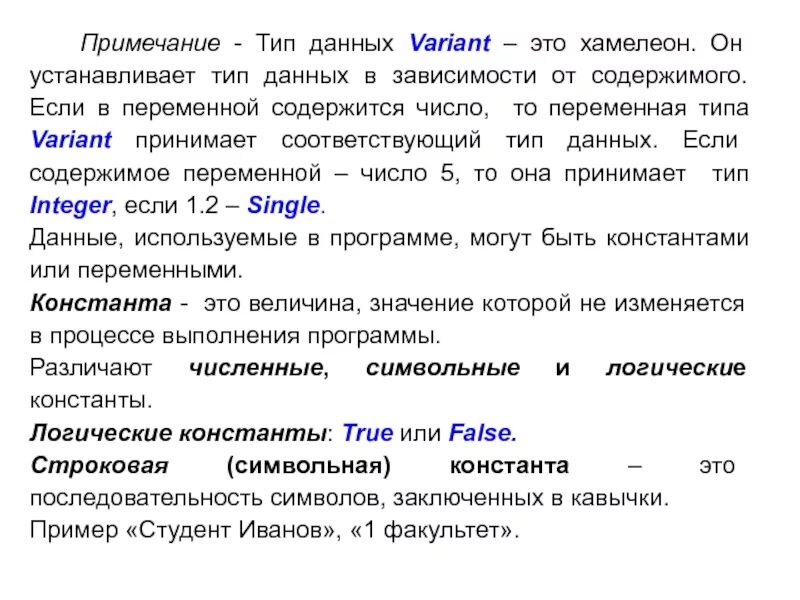 Примечание - Тип данных Variant – это хамелеон. Он устанавливает тип данных в зависимости от содержимого. Если в переменной содержится число, то переменная типа Variant принимает соответствующий тип данных. Если содержимое переменной – число 5, то она принимает тип Integer, если 1.2 – Single.

Данные, используемые в программе, могут быть константами или переменными.

Константа - это величина, значение которой не изменяется в процессе выполнения программы.

Различают численные, символьные и логические константы.

Логические константы: True или False.

Строковая (символьная) константа – это последовательность символов, заключенных в кавычки.

Пример «Студент Иванов», «1 факультет».